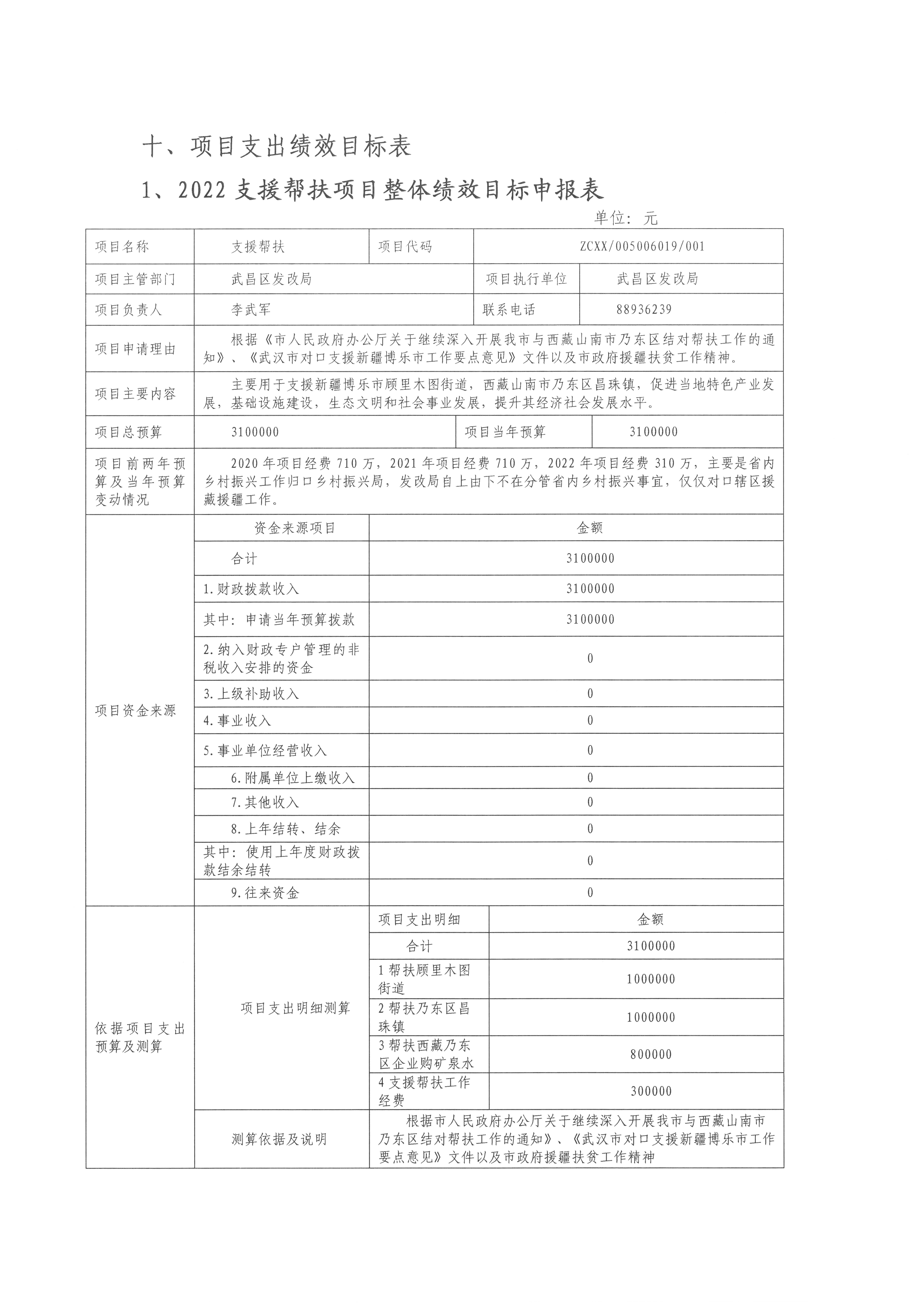 十、项目支出绩效目标表

1、2022 支援帮扶项目整体绩效目标申报表

单位：元

| 项目名称 | 支援帮扶 | 项目代码 | ZCXX/005006019/001 |
|---|---|---|---|
| 项目主管部门 | 武昌区发改局 | 项目执行单位 | 武昌区发改局 |
| 项目负责人 | 李武军 | 联系电话 | 88936239 |
| 项目申请理由 | 根据《市人民政府办公厅关于继续深入开展我市与西藏山南市乃东区结对帮扶工作的通知》、《武汉市对口支援新疆博乐市工作要点意见》文件以及市政府援疆扶贫工作精神。 | | |
| 项目主要内容 | 主要用于支援新疆博乐市顾里木图街道，西藏山南市乃东区昌珠镇，促进当地特色产业发展，基础设施建设，生态文明和社会事业发展，提升其经济社会发展水平。 | | |
| 项目总预算 | 3100000 | 项目当年预算 | 3100000 |
| 项目前两年预算及当年预算变动情况 | 2020 年项目经费 710 万，2021 年项目经费 710 万，2022 年项目经费 310 万，主要是省内乡村振兴工作归口乡村振兴局，发改局自上由下不在分管省内乡村振兴事宜，仅仅对口辖区援藏援疆工作。 | | |

| 项目资金来源 | 资金来源项目 | 金额 |
|---|---|---|
| | 合计 | 3100000 |
| | 1.财政拨款收入 | 3100000 |
| | 其中：申请当年预算拨款 | 3100000 |
| | 2.纳入财政专户管理的非税收入安排的资金 | 0 |
| | 3.上级补助收入 | 0 |
| | 4.事业收入 | 0 |
| | 5.事业单位经营收入 | 0 |
| | 6.附属单位上缴收入 | 0 |
| | 7.其他收入 | 0 |
| | 8.上年结转、结余 | 0 |
| | 其中：使用上年度财政拨款结余结转 | 0 |
| | 9.往来资金 | 0 |

| 依据项目支出预算及测算 | 项目支出明细测算 | 项目支出明细 | 金额 |
|---|---|---|---|
| | | 合计 | 3100000 |
| | | 1 帮扶顾里木图街道 | 1000000 |
| | | 2 帮扶乃东区昌珠镇 | 1000000 |
| | | 3 帮扶西藏乃东区企业购矿泉水 | 800000 |
| | | 4 支援帮扶工作经费 | 300000 |
| | 测算依据及说明 | 根据市人民政府办公厅关于继续深入开展我市与西藏山南市乃东区结对帮扶工作的通知》、《武汉市对口支援新疆博乐市工作要点意见》文件以及市政府援疆扶贫工作精神 | |